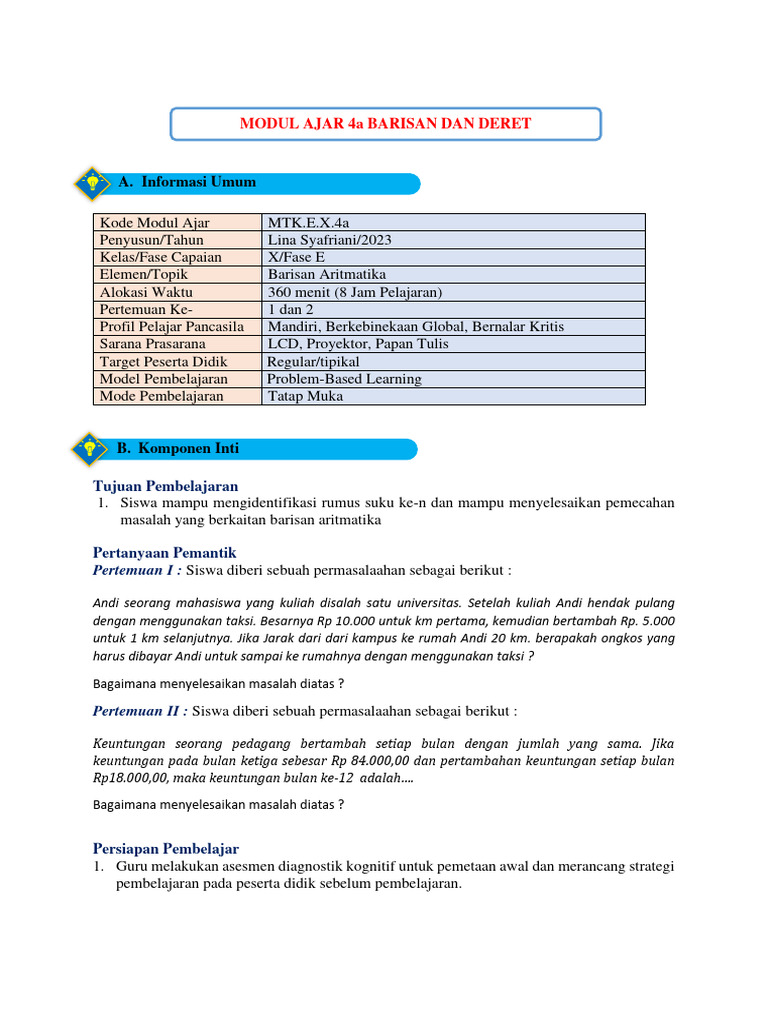 MODUL AJAR 4a BARISAN DAN DERET

A. Informasi Umum

| Kode Modul Ajar | MTK.E.X.4a |
|---|---|
| Penyusun/Tahun | Lina Syafriani/2023 |
| Kelas/Fase Capaian | X/Fase E |
| Elemen/Topik | Barisan Aritmatika |
| Alokasi Waktu | 360 menit (8 Jam Pelajaran) |
| Pertemuan Ke- | 1 dan 2 |
| Profil Pelajar Pancasila | Mandiri, Berkebinekaan Global, Bernalar Kritis |
| Sarana Prasarana | LCD, Proyektor, Papan Tulis |
| Target Peserta Didik | Regular/tipikal |
| Model Pembelajaran | Problem-Based Learning |
| Mode Pembelajaran | Tatap Muka |

B. Komponen Inti

Tujuan Pembelajaran
1. Siswa mampu mengidentifikasi rumus suku ke-n dan mampu menyelesaikan pemecahan masalah yang berkaitan barisan aritmatika

Pertanyaan Pemantik
Pertemuan I : Siswa diberi sebuah permasalaahan sebagai berikut :

Andi seorang mahasiswa yang kuliah disalah satu universitas. Setelah kuliah Andi hendak pulang dengan menggunakan taksi. Besarnya Rp 10.000 untuk km pertama, kemudian bertambah Rp. 5.000 untuk 1 km selanjutnya. Jika Jarak dari dari kampus ke rumah Andi 20 km. berapakah ongkos yang harus dibayar Andi untuk sampai ke rumahnya dengan menggunakan taksi ?

Bagaimana menyelesaikan masalah diatas ?

Pertemuan II : Siswa diberi sebuah permasalaahan sebagai berikut :

Keuntungan seorang pedagang bertambah setiap bulan dengan jumlah yang sama. Jika keuntungan pada bulan ketiga sebesar Rp 84.000,00 dan pertambahan keuntungan setiap bulan Rp18.000,00, maka keuntungan bulan ke-12 adalah….

Bagaimana menyelesaikan masalah diatas ?

Persiapan Pembelajar
1. Guru melakukan asesmen diagnostik kognitif untuk pemetaan awal dan merancang strategi pembelajaran pada peserta didik sebelum pembelajaran.